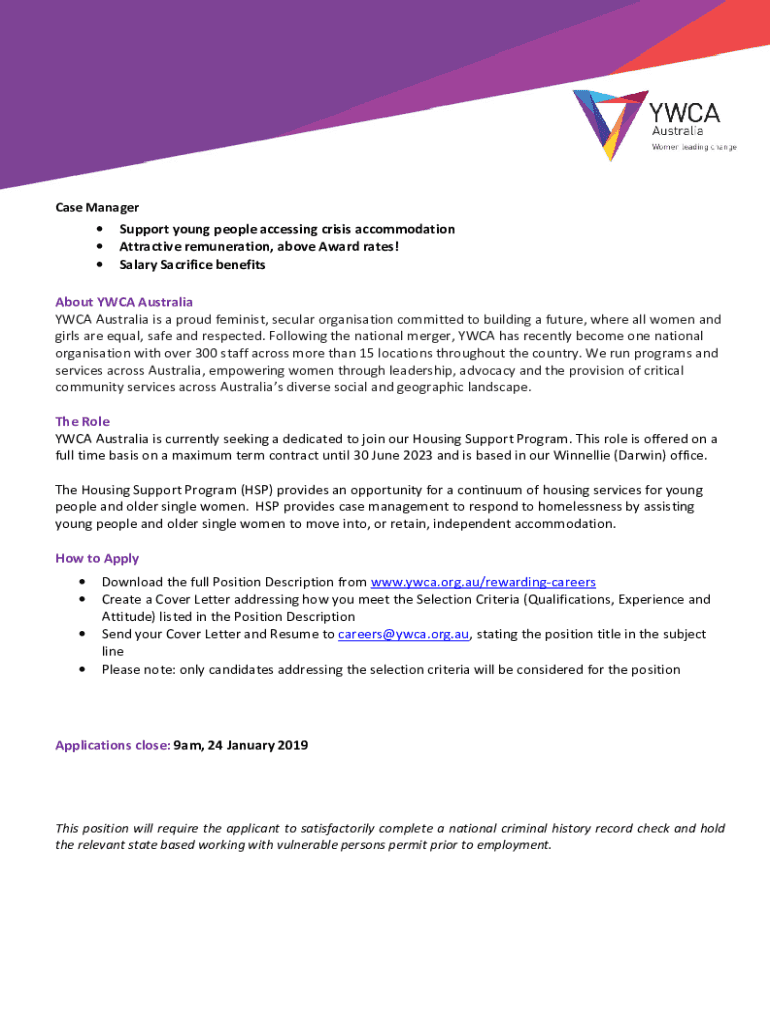 YWCA
Australia
Women leading change

Case Manager
• Support young people accessing crisis accommodation
• Attractive remuneration, above Award rates!
• Salary Sacrifice benefits

About YWCA Australia
YWCA Australia is a proud feminist, secular organisation committed to building a future, where all women and girls are equal, safe and respected. Following the national merger, YWCA has recently become one national organisation with over 300 staff across more than 15 locations throughout the country. We run programs and services across Australia, empowering women through leadership, advocacy and the provision of critical community services across Australia's diverse social and geographic landscape.

The Role
YWCA Australia is currently seeking a dedicated to join our Housing Support Program. This role is offered on a full time basis on a maximum term contract until 30 June 2023 and is based in our Winnellie (Darwin) office.

The Housing Support Program (HSP) provides an opportunity for a continuum of housing services for young people and older single women. HSP provides case management to respond to homelessness by assisting young people and older single women to move into, or retain, independent accommodation.

How to Apply
• Download the full Position Description from www.ywca.org.au/rewarding-careers
• Create a Cover Letter addressing how you meet the Selection Criteria (Qualifications, Experience and Attitude) listed in the Position Description
• Send your Cover Letter and Resume to careers@ywca.org.au, stating the position title in the subject line
• Please note: only candidates addressing the selection criteria will be considered for the position

Applications close: 9am, 24 January 2019

This position will require the applicant to satisfactorily complete a national criminal history record check and hold the relevant state based working with vulnerable persons permit prior to employment.